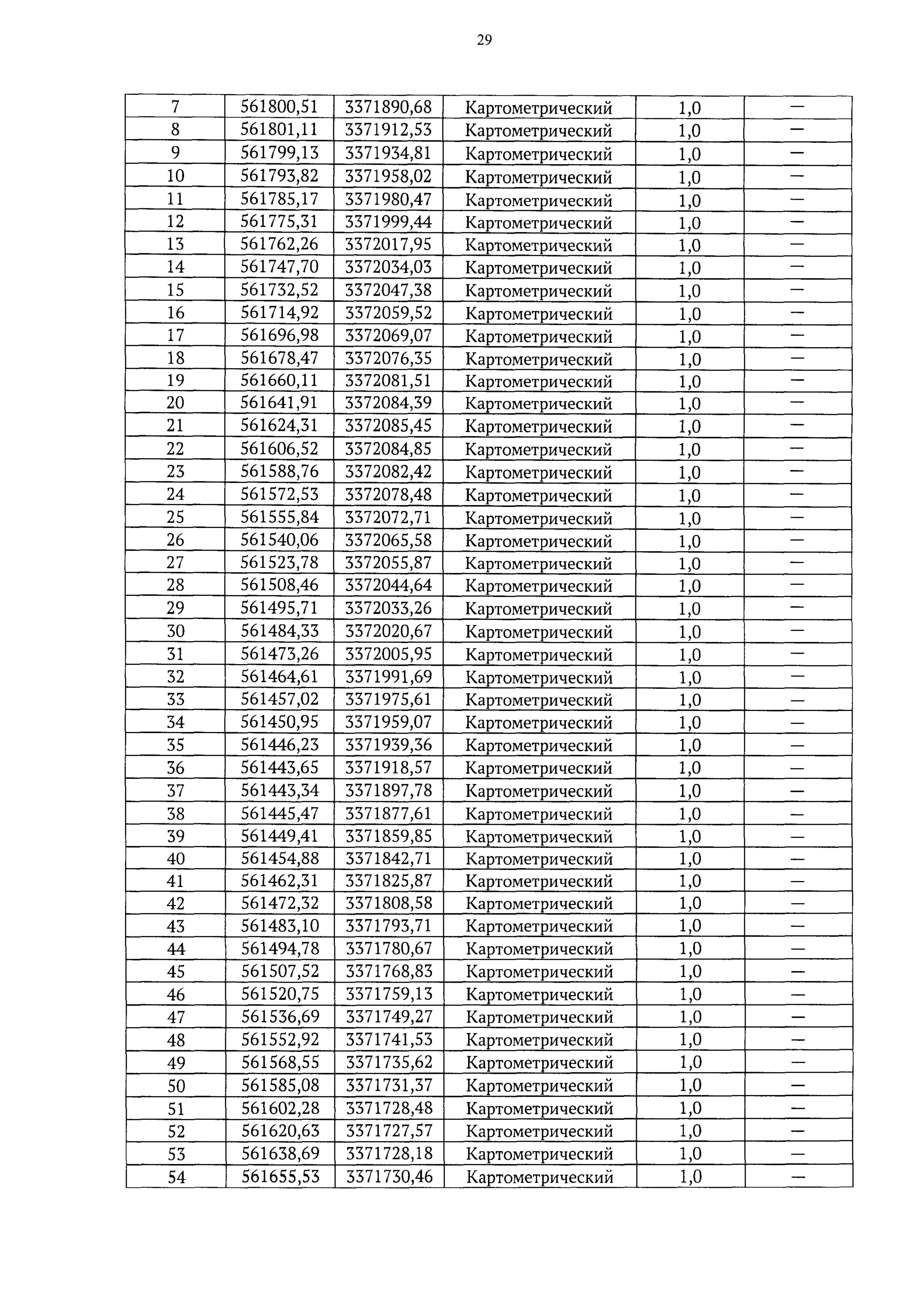 29

| 7 | 561800,51 | 3371890,68 | Картометрический | 1,0 | — |
|---|---|---|---|---|---|
| 8 | 561801,11 | 3371912,53 | Картометрический | 1,0 | — |
| 9 | 561799,13 | 3371934,81 | Картометрический | 1,0 | — |
| 10 | 561793,82 | 3371958,02 | Картометрический | 1,0 | — |
| 11 | 561785,17 | 3371980,47 | Картометрический | 1,0 | — |
| 12 | 561775,31 | 3371999,44 | Картометрический | 1,0 | — |
| 13 | 561762,26 | 3372017,95 | Картометрический | 1,0 | — |
| 14 | 561747,70 | 3372034,03 | Картометрический | 1,0 | — |
| 15 | 561732,52 | 3372047,38 | Картометрический | 1,0 | — |
| 16 | 561714,92 | 3372059,52 | Картометрический | 1,0 | — |
| 17 | 561696,98 | 3372069,07 | Картометрический | 1,0 | — |
| 18 | 561678,47 | 3372076,35 | Картометрический | 1,0 | — |
| 19 | 561660,11 | 3372081,51 | Картометрический | 1,0 | — |
| 20 | 561641,91 | 3372084,39 | Картометрический | 1,0 | — |
| 21 | 561624,31 | 3372085,45 | Картометрический | 1,0 | — |
| 22 | 561606,52 | 3372084,85 | Картометрический | 1,0 | — |
| 23 | 561588,76 | 3372082,42 | Картометрический | 1,0 | — |
| 24 | 561572,53 | 3372078,48 | Картометрический | 1,0 | — |
| 25 | 561555,84 | 3372072,71 | Картометрический | 1,0 | — |
| 26 | 561540,06 | 3372065,58 | Картометрический | 1,0 | — |
| 27 | 561523,78 | 3372055,87 | Картометрический | 1,0 | — |
| 28 | 561508,46 | 3372044,64 | Картометрический | 1,0 | — |
| 29 | 561495,71 | 3372033,26 | Картометрический | 1,0 | — |
| 30 | 561484,33 | 3372020,67 | Картометрический | 1,0 | — |
| 31 | 561473,26 | 3372005,95 | Картометрический | 1,0 | — |
| 32 | 561464,61 | 3371991,69 | Картометрический | 1,0 | — |
| 33 | 561457,02 | 3371975,61 | Картометрический | 1,0 | — |
| 34 | 561450,95 | 3371959,07 | Картометрический | 1,0 | — |
| 35 | 561446,23 | 3371939,36 | Картометрический | 1,0 | — |
| 36 | 561443,65 | 3371918,57 | Картометрический | 1,0 | — |
| 37 | 561443,34 | 3371897,78 | Картометрический | 1,0 | — |
| 38 | 561445,47 | 3371877,61 | Картометрический | 1,0 | — |
| 39 | 561449,41 | 3371859,85 | Картометрический | 1,0 | — |
| 40 | 561454,88 | 3371842,71 | Картометрический | 1,0 | — |
| 41 | 561462,31 | 3371825,87 | Картометрический | 1,0 | — |
| 42 | 561472,32 | 3371808,58 | Картометрический | 1,0 | — |
| 43 | 561483,10 | 3371793,71 | Картометрический | 1,0 | — |
| 44 | 561494,78 | 3371780,67 | Картометрический | 1,0 | — |
| 45 | 561507,52 | 3371768,83 | Картометрический | 1,0 | — |
| 46 | 561520,75 | 3371759,13 | Картометрический | 1,0 | — |
| 47 | 561536,69 | 3371749,27 | Картометрический | 1,0 | — |
| 48 | 561552,92 | 3371741,53 | Картометрический | 1,0 | — |
| 49 | 561568,55 | 3371735,62 | Картометрический | 1,0 | — |
| 50 | 561585,08 | 3371731,37 | Картометрический | 1,0 | — |
| 51 | 561602,28 | 3371728,48 | Картометрический | 1,0 | — |
| 52 | 561620,63 | 3371727,57 | Картометрический | 1,0 | — |
| 53 | 561638,69 | 3371728,18 | Картометрический | 1,0 | — |
| 54 | 561655,53 | 3371730,46 | Картометрический | 1,0 | — |